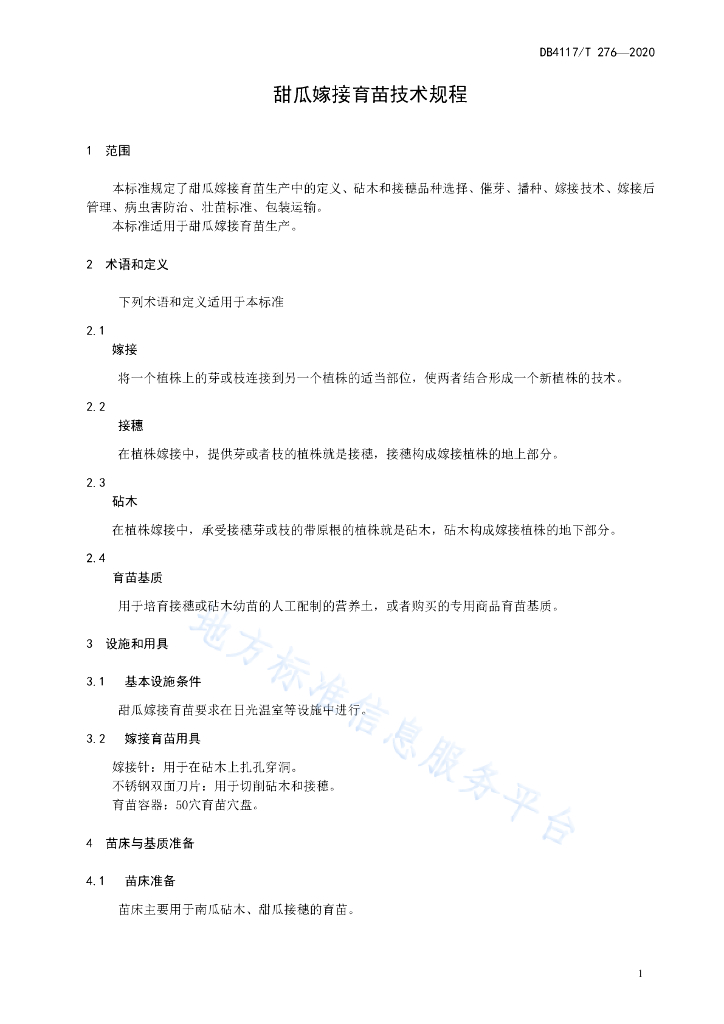 DB4117/T 276—2020

甜瓜嫁接育苗技术规程

1 范围

本标准规定了甜瓜嫁接育苗生产中的定义、砧木和接穗品种选择、催芽、播种、嫁接技术、嫁接后管理、病虫害防治、壮苗标准、包装运输。

本标准适用于甜瓜嫁接育苗生产。

2 术语和定义

下列术语和定义适用于本标准

2.1
嫁接

将一个植株上的芽或枝连接到另一个植株的适当部位，使两者结合形成一个新植株的技术。

2.2
接穗

在植株嫁接中，提供芽或者枝的植株就是接穗，接穗构成嫁接植株的地上部分。

2.3
砧木

在植株嫁接中，承受接穗芽或枝的带原根的植株就是砧木，砧木构成嫁接植株的地下部分。

2.4
育苗基质

用于培育接穗或砧木幼苗的人工配制的营养土，或者购买的专用商品育苗基质。

3 设施和用具

3.1 基本设施条件

甜瓜嫁接育苗要求在日光温室等设施中进行。

3.2 嫁接育苗用具

嫁接针：用于在砧木上扎孔穿洞。
不锈钢双面刀片：用于切削砧木和接穗。
育苗容器：50穴育苗穴盘。

4 苗床与基质准备

4.1 苗床准备

苗床主要用于南瓜砧木、甜瓜接穗的育苗。

地方标准信息服务平台

1